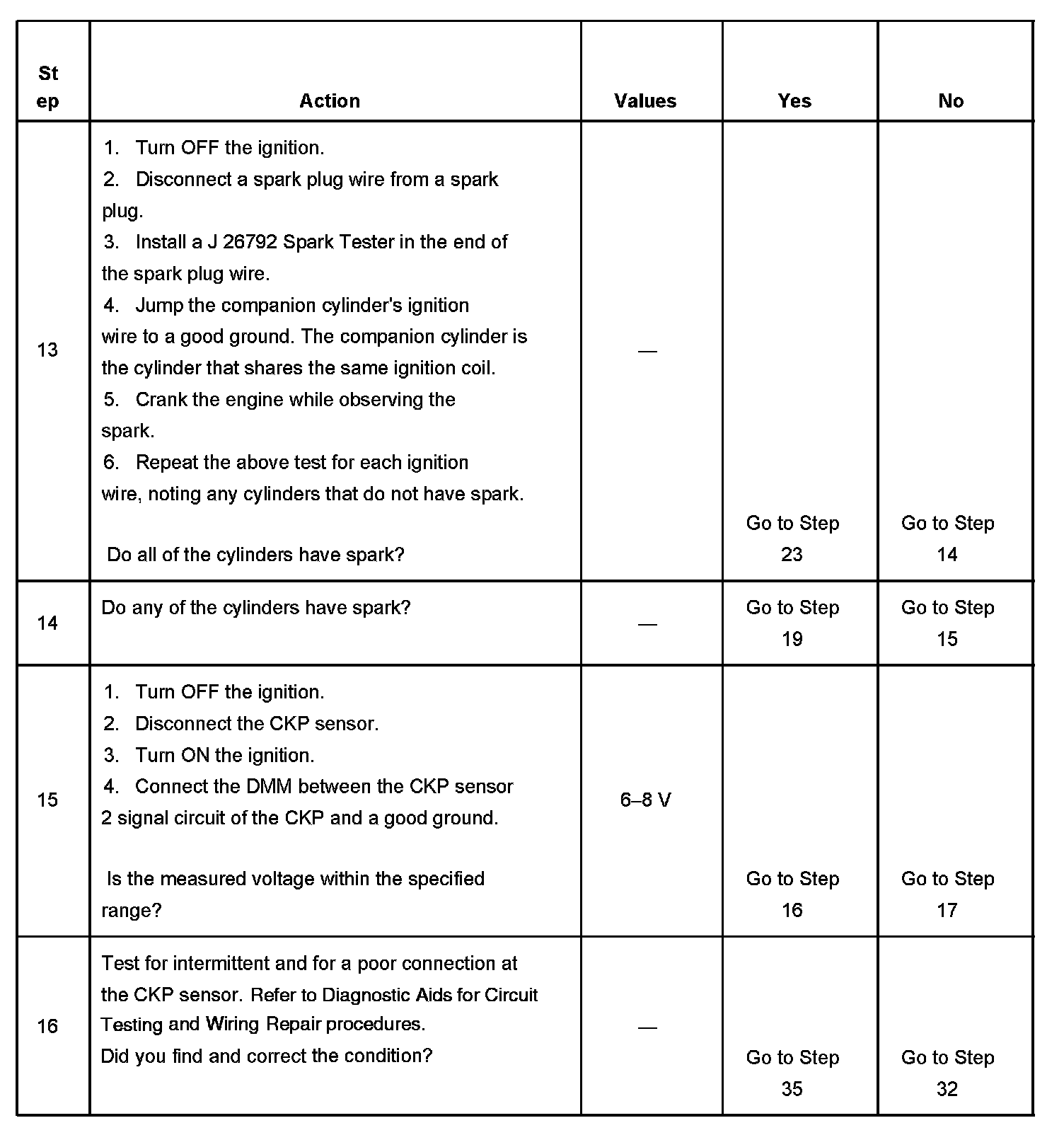 | Step | Action | Values | Yes | No |
|---|---|---|---|---|
| 13 | 1. Turn OFF the ignition. 2. Disconnect a spark plug wire from a spark plug. 3. Install a J 26792 Spark Tester in the end of the spark plug wire. 4. Jump the companion cylinder's ignition wire to a good ground. The companion cylinder is the cylinder that shares the same ignition coil. 5. Crank the engine while observing the spark. 6. Repeat the above test for each ignition wire, noting any cylinders that do not have spark. Do all of the cylinders have spark? | — | Go to Step 23 | Go to Step 14 |
| 14 | Do any of the cylinders have spark? | — | Go to Step 19 | Go to Step 15 |
| 15 | 1. Turn OFF the ignition. 2. Disconnect the CKP sensor. 3. Turn ON the ignition. 4. Connect the DMM between the CKP sensor 2 signal circuit of the CKP and a good ground. Is the measured voltage within the specified range? | 6–8 V | Go to Step 16 | Go to Step 17 |
| 16 | Test for intermittent and for a poor connection at the CKP sensor. Refer to Diagnostic Aids for Circuit Testing and Wiring Repair procedures. Did you find and correct the condition? | — | Go to Step 35 | Go to Step 32 |